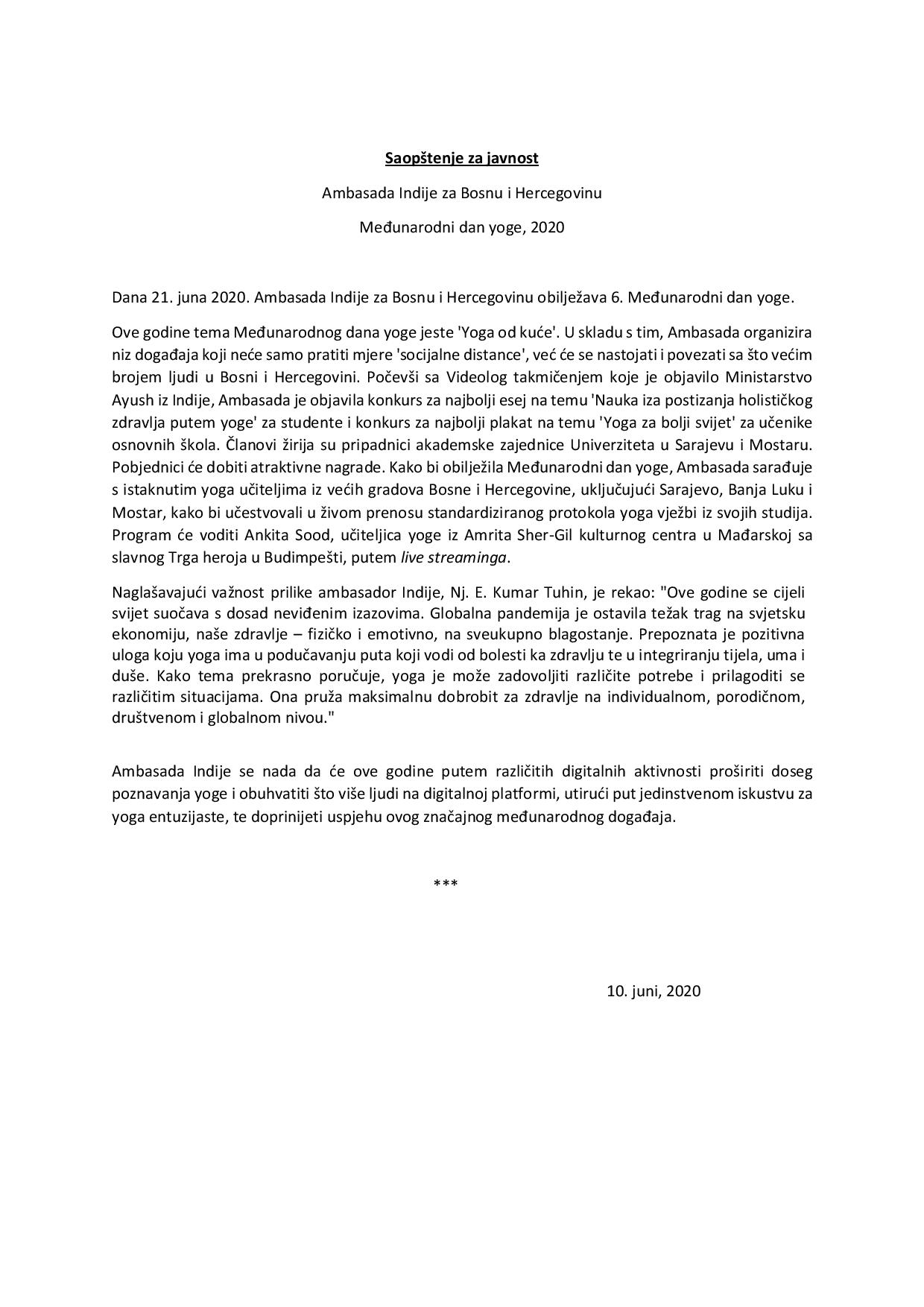 Saopštenje za javnost

Ambasada Indije za Bosnu i Hercegovinu

Međunarodni dan yoge, 2020

Dana 21. juna 2020. Ambasada Indije za Bosnu i Hercegovinu obilježava 6. Međunarodni dan yoge.

Ove godine tema Međunarodnog dana yoge jeste 'Yoga od kuće'. U skladu s tim, Ambasada organizira niz događaja koji neće samo pratiti mjere 'socijalne distance', već će se nastojati i povezati sa što većim brojem ljudi u Bosni i Hercegovini. Počevši sa Videolog takmičenjem koje je objavilo Ministarstvo Ayush iz Indije, Ambasada je objavila konkurs za najbolji esej na temu 'Nauka iza postizanja holističkog zdravlja putem yoge' za studente i konkurs za najbolji plakat na temu 'Yoga za bolji svijet' za učenike osnovnih škola. Članovi žirija su pripadnici akademske zajednice Univerziteta u Sarajevu i Mostaru. Pobjednici će dobiti atraktivne nagrade. Kako bi obilježila Međunarodni dan yoge, Ambasada sarađuje s istaknutim yoga učiteljima iz većih gradova Bosne i Hercegovine, uključujući Sarajevo, Banja Luku i Mostar, kako bi učestvovali u živom prenosu standardiziranog protokola yoga vježbi iz svojih studija. Program će voditi Ankita Sood, učiteljica yoge iz Amrita Sher-Gil kulturnog centra u Mađarskoj sa slavnog Trga heroja u Budimpešti, putem live streaminga.

Naglašavajući važnost prilike ambasador Indije, Nj. E. Kumar Tuhin, je rekao: "Ove godine se cijeli svijet suočava s dosad neviđenim izazovima. Globalna pandemija je ostavila težak trag na svjetsku ekonomiju, naše zdravlje – fizičko i emotivno, na sveukupno blagostanje. Prepoznata je pozitivna uloga koju yoga ima u podučavanju puta koji vodi od bolesti ka zdravlju te u integriranju tijela, uma i duše. Kako tema prekrasno poručuje, yoga je može zadovoljiti različite potrebe i prilagoditi se različitim situacijama. Ona pruža maksimalnu dobrobit za zdravlje na individualnom, porodičnom, društvenom i globalnom nivou."

Ambasada Indije se nada da će ove godine putem različitih digitalnih aktivnosti proširiti doseg poznavanja yoge i obuhvatiti što više ljudi na digitalnoj platformi, utirući put jedinstvenom iskustvu za yoga entuzijaste, te doprinijeti uspjehu ovog značajnog međunarodnog događaja.

***

10. juni, 2020